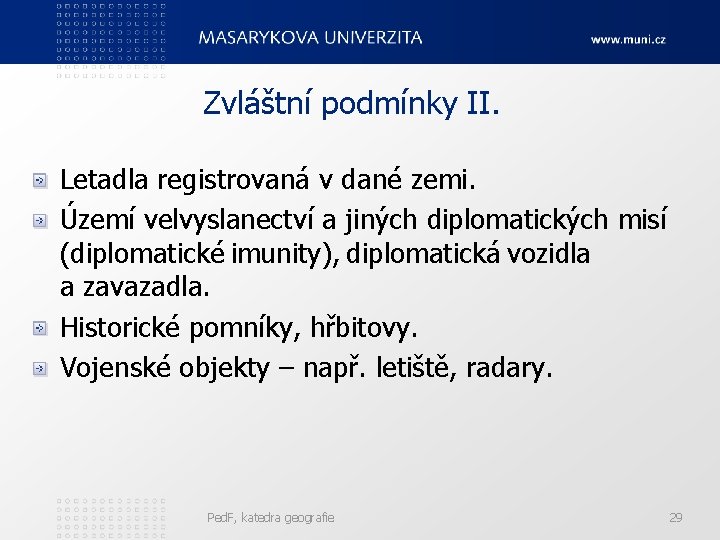 MASARYKOVA UNIVERZITA

www.muni.cz

Zvláštní podmínky II.

Letadla registrovaná v dané zemi.

Území velvyslanectví a jiných diplomatických misí (diplomatické imunity), diplomatická vozidla a zavazadla.

Historické pomníky, hřbitovy.

Vojenské objekty – např. letiště, radary.

PedF, katedra geografie

29